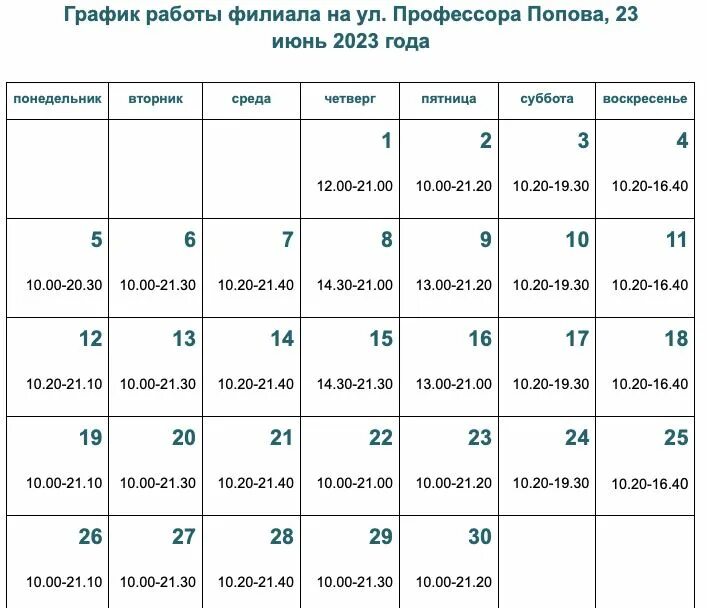 График работы филиала на ул. Профессора Попова, 23
июнь 2023 года

| понедельник | вторник | среда | четверг | пятница | суббота | воскресенье |
|---|---|---|---|---|---|---|
| | | | 1 12.00-21.00 | 2 10.00-21.20 | 3 10.20-19.30 | 4 10.20-16.40 |
| 5 10.00-20.30 | 6 10.00-21.30 | 7 10.20-21.40 | 8 14.30-21.00 | 9 13.00-21.20 | 10 10.20-19.30 | 11 10.20-16.40 |
| 12 10.20-21.10 | 13 10.00-21.30 | 14 10.20-21.40 | 15 14.30-21.30 | 16 13.00-21.00 | 17 10.20-19.30 | 18 10.20-16.40 |
| 19 10.00-21.10 | 20 10.00-21.30 | 21 10.20-21.40 | 22 10.00-21.00 | 23 10.00-21.20 | 24 10.20-19.30 | 25 10.20-16.40 |
| 26 10.00-21.10 | 27 10.00-21.30 | 28 10.20-21.40 | 29 10.00-21.30 | 30 10.00-21.20 | | |